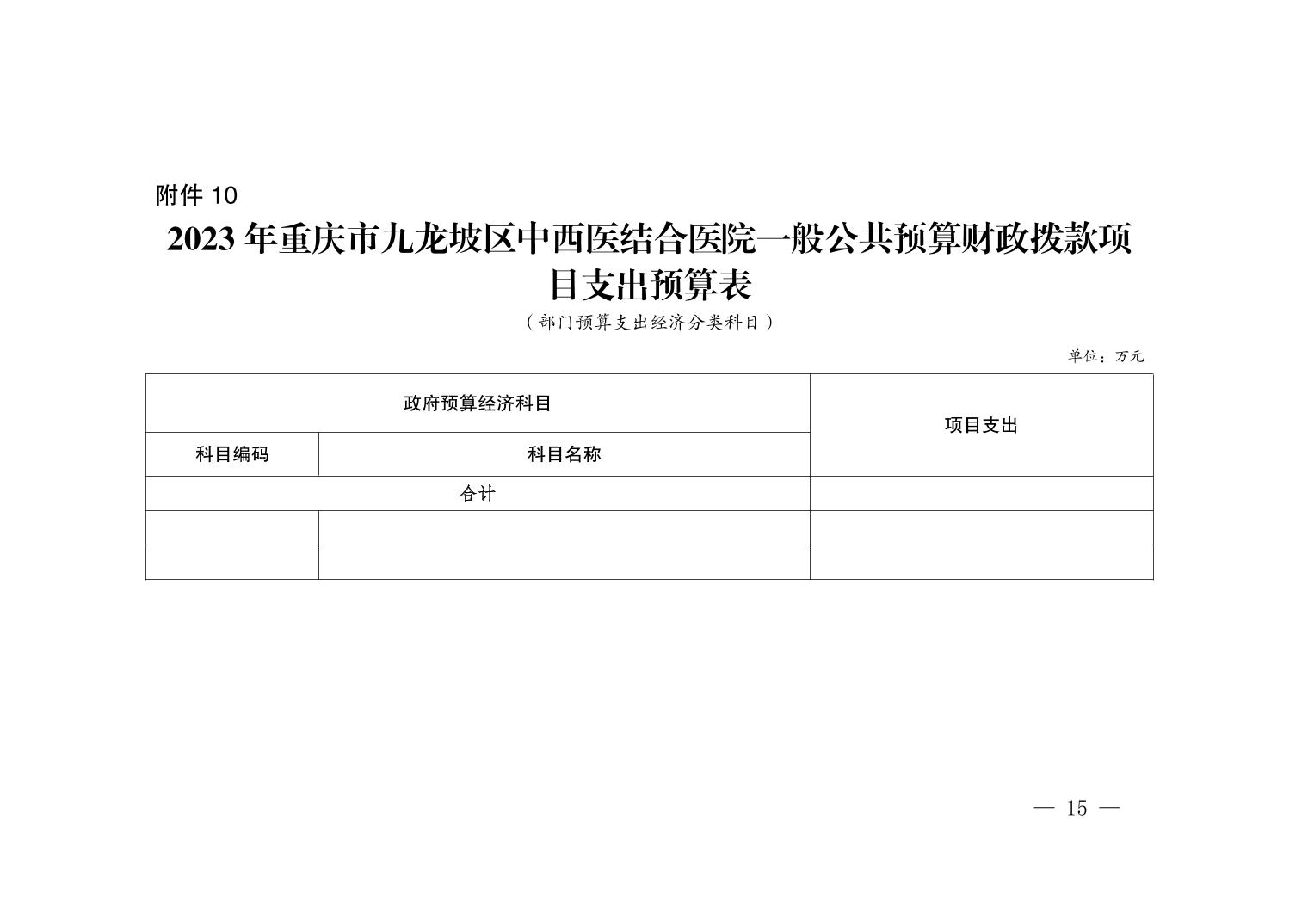 附件 10

2023 年重庆市九龙坡区中西医结合医院一般公共预算财政拨款项目支出预算表

（部门预算支出经济分类科目）

单位：万元

| 政府预算经济科目 | | 项目支出 |
|---|---|---|
| 科目编码 | 科目名称 | |
| 合计 | | |
| | | |
| | | |

— 15 —